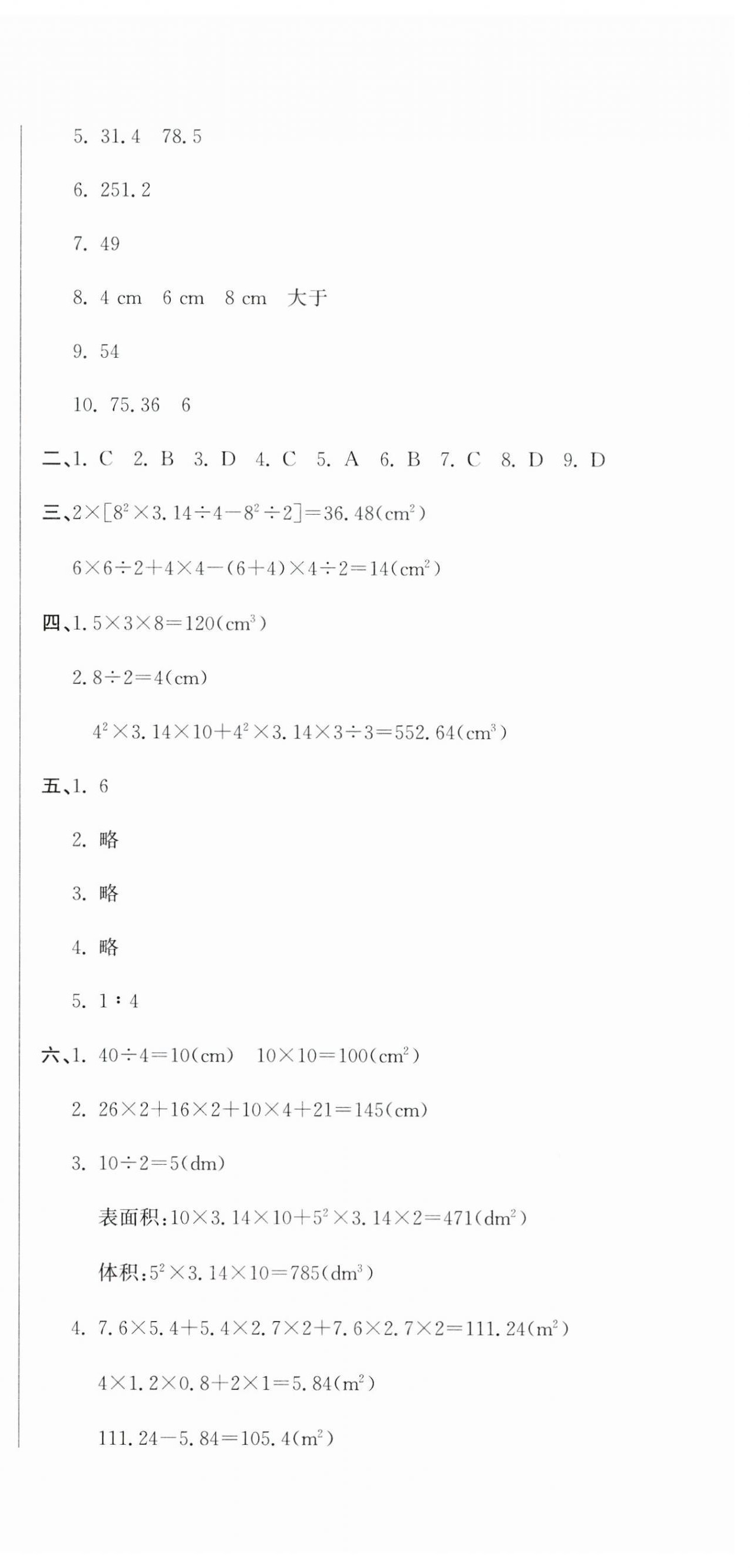 5. 31.4　78.5

6. 251.2

7. 49

8. 4 cm　6 cm　8 cm　大于

9. 54

10. 75.36　6

二、1. C　2. B　3. D　4. C　5. A　6. B　7. C　8. D　9. D

三、$2\times[8^2\times3.14\div4-8^2\div2]=36.48(cm^2)$

$6\times6\div2+4\times4-(6+4)\times4\div2=14(cm^2)$

四、1. $5\times3\times8=120(cm^3)$

2. $8\div2=4(cm)$

$4^2\times3.14\times10+4^2\times3.14\times3\div3=552.64(cm^3)$

五、1. 6

2. 略

3. 略

4. 略

5. 1∶4

六、1. $40\div4=10(cm)$　$10\times10=100(cm^2)$

2. $26\times2+16\times2+10\times4+21=145(cm)$

3. $10\div2=5(dm)$

表面积：$10\times3.14\times10+5^2\times3.14\times2=471(dm^2)$

体积：$5^2\times3.14\times10=785(dm^3)$

4. $7.6\times5.4+5.4\times2.7\times2+7.6\times2.7\times2=111.24(m^2)$

$4\times1.2\times0.8+2\times1=5.84(m^2)$

$111.24-5.84=105.4(m^2)$